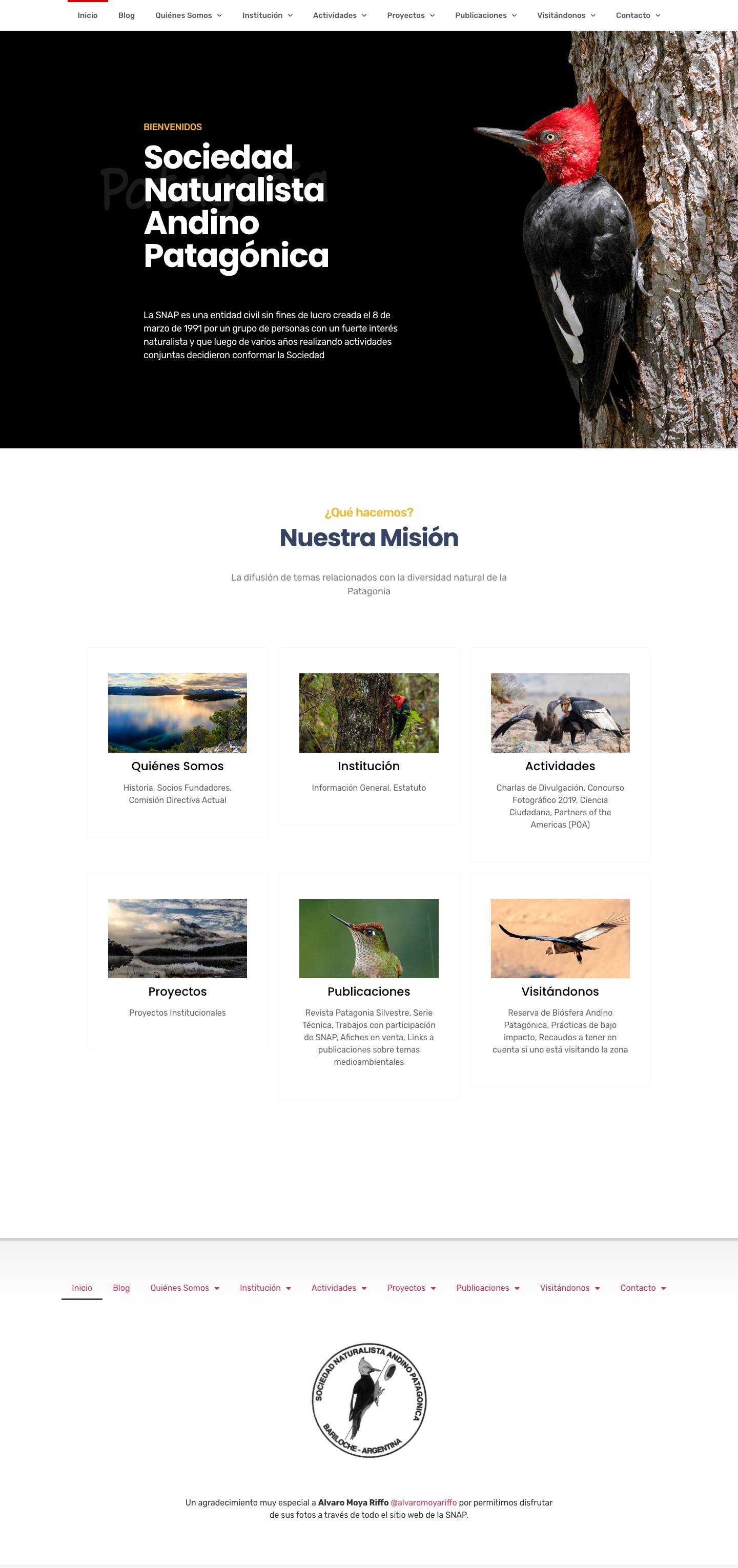 Inicio Blog Quiénes Somos Institución Actividades Proyectos Publicaciones Visitándonos Contacto

BIENVENIDOS

Sociedad Naturalista Andino Patagónica

La SNAP es una entidad civil sin fines de lucro creada el 8 de marzo de 1991 por un grupo de personas con un fuerte interés naturalista y que luego de varios años realizando actividades conjuntas decidieron conformar la Sociedad

¿Qué hacemos?

Nuestra Misión

La difusión de temas relacionados con la diversidad natural de la Patagonia

Quiénes Somos

Historia, Socios Fundadores, Comisión Directiva Actual

Institución

Información General, Estatuto

Actividades

Charlas de Divulgación, Concurso Fotográfico 2019, Ciencia Ciudadana, Partners of the Americas (POA)

Proyectos

Proyectos Institucionales

Publicaciones

Revista Patagonia Silvestre, Serie Técnica, Trabajos con participación de SNAP, Afiches en venta, Links a publicaciones sobre temas medioambientales

Visitándonos

Reserva de Biósfera Andino Patagónica, Prácticas de bajo impacto, Recaudos a tener en cuenta si uno está visitando la zona

Inicio Blog Quiénes Somos Institución Actividades Proyectos Publicaciones Visitándonos Contacto

SOCIEDAD NATURALISTA ANDINO PATAGONICA
BARILOCHE - ARGENTINA

Un agradecimiento muy especial a Alvaro Moya Riffo @alvaromoyariffo por permitirnos disfrutar de sus fotos a través de todo el sitio web de la SNAP.